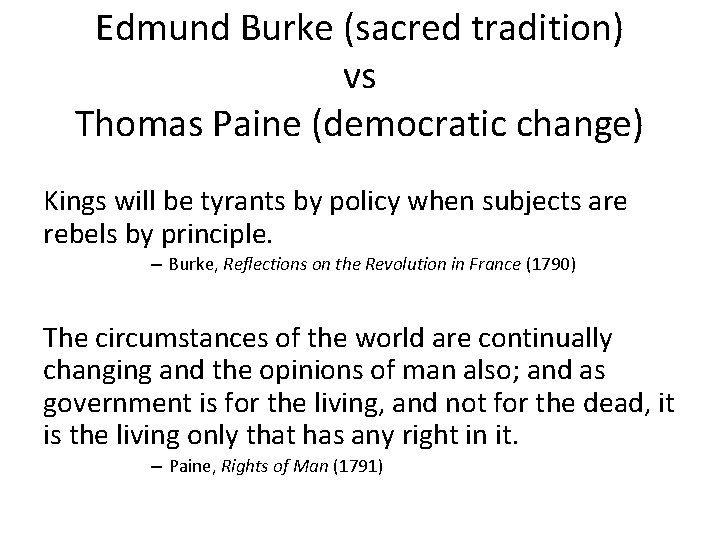 Edmund Burke (sacred tradition)
vs
Thomas Paine (democratic change)

Kings will be tyrants by policy when subjects are rebels by principle.

– Burke, Reflections on the Revolution in France (1790)

The circumstances of the world are continually changing and the opinions of man also; and as government is for the living, and not for the dead, it is the living only that has any right in it.

– Paine, Rights of Man (1791)